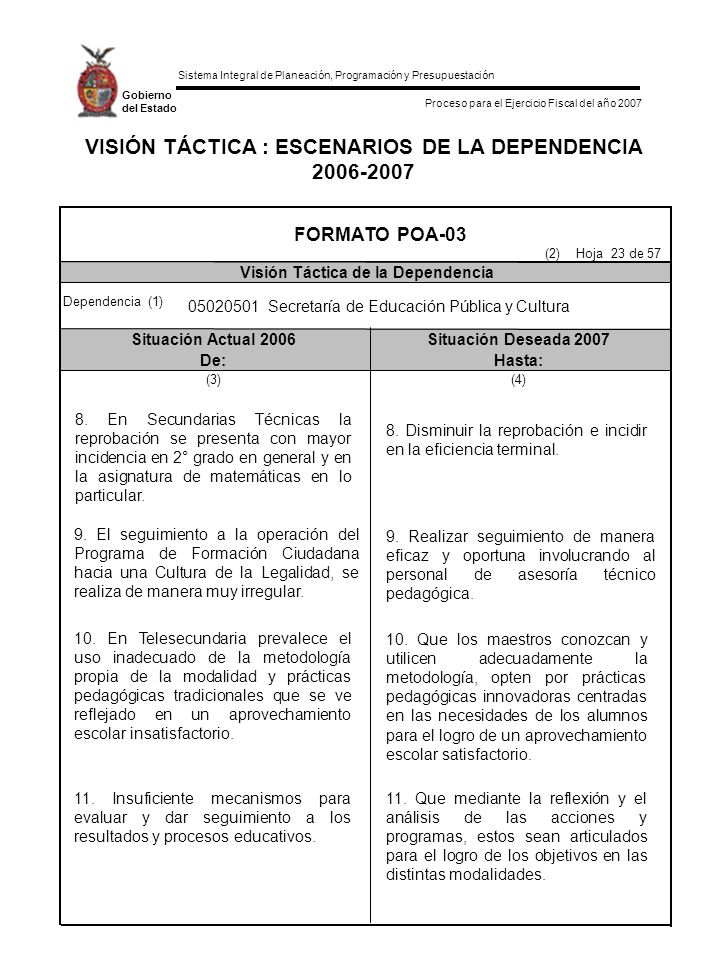 Gobierno del Estado

Sistema Integral de Planeación, Programación y Presupuestación

Proceso para el Ejercicio Fiscal del año 2007

VISIÓN TÁCTICA : ESCENARIOS DE LA DEPENDENCIA 2006-2007

FORMATO POA-03

(2) Hoja 23 de 57

Visión Táctica de la Dependencia

Dependencia (1) 05020501 Secretaría de Educación Pública y Cultura

| Situación Actual 2006 De: | Situación Deseada 2007 Hasta: |
|---|---|
| (3) | (4) |
| 8. En Secundarias Técnicas la reprobación se presenta con mayor incidencia en 2° grado en general y en la asignatura de matemáticas en lo particular. | 8. Disminuir la reprobación e incidir en la eficiencia terminal. |
| 9. El seguimiento a la operación del Programa de Formación Ciudadana hacia una Cultura de la Legalidad, se realiza de manera muy irregular. | 9. Realizar seguimiento de manera eficaz y oportuna involucrando al personal de asesoría técnico pedagógica. |
| 10. En Telesecundaria prevalece el uso inadecuado de la metodología propia de la modalidad y prácticas pedagógicas tradicionales que se ve reflejado en un aprovechamiento escolar insatisfactorio. | 10. Que los maestros conozcan y utilicen adecuadamente la metodología, opten por prácticas pedagógicas innovadoras centradas en las necesidades de los alumnos para el logro de un aprovechamiento escolar satisfactorio. |
| 11. Insuficiente mecanismos para evaluar y dar seguimiento a los resultados y procesos educativos. | 11. Que mediante la reflexión y el análisis de las acciones y programas, estos sean articulados para el logro de los objetivos en las distintas modalidades. |